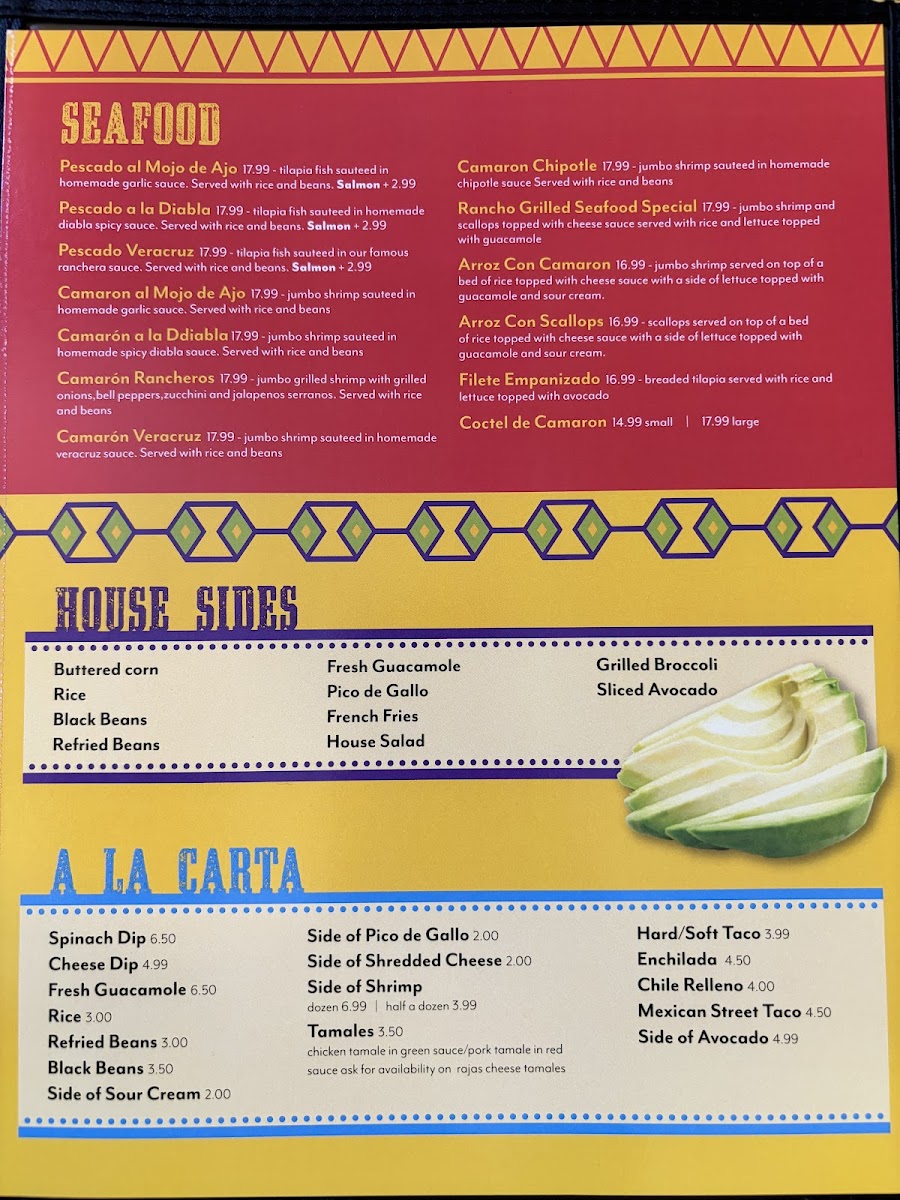 SEAFOOD

Pescado al Mojo de Ajo 17.99 - tilapia fish sauteed in homemade garlic sauce. Served with rice and beans. Salmon + 2.99

Pescado a la Diabla 17.99 - tilapia fish sauteed in homemade diabla spicy sauce. Served with rice and beans. Salmon + 2.99

Pescado Veracruz 17.99 - tilapia fish sauteed in our famous ranchera sauce. Served with rice and beans. Salmon + 2.99

Camaron al Mojo de Ajo 17.99 - jumbo shrimp sauteed in homemade garlic sauce. Served with rice and beans

Camarón a la Ddiabla 17.99 - jumbo shrimp sauteed in homemade spicy diabla sauce. Served with rice and beans

Camarón Rancheros 17.99 - jumbo grilled shrimp with grilled onions,bell peppers,zucchini and jalapenos serranos. Served with rice and beans

Camarón Veracruz 17.99 - jumbo shrimp sauteed in homemade veracruz sauce. Served with rice and beans

Camaron Chipotle 17.99 - jumbo shrimp sauteed in homemade chipotle sauce Served with rice and beans

Rancho Grilled Seafood Special 17.99 - jumbo shrimp and scallops topped with cheese sauce served with rice and lettuce topped with guacamole

Arroz Con Camaron 16.99 - jumbo shrimp served on top of a bed of rice topped with cheese sauce with a side of lettuce topped with guacamole and sour cream.

Arroz Con Scallops 16.99 - scallops served on top of a bed of rice topped with cheese sauce with a side of lettuce topped with guacamole and sour cream.

Filete Empanizado 16.99 - breaded tilapia served with rice and lettuce topped with avocado

Coctel de Camaron 14.99 small | 17.99 large

HOUSE SIDES

Buttered corn
Rice
Black Beans
Refried Beans

Fresh Guacamole
Pico de Gallo
French Fries
House Salad

Grilled Broccoli
Sliced Avocado

A LA CARTA

Spinach Dip 6.50
Cheese Dip 4.99
Fresh Guacamole 6.50
Rice 3.00
Refried Beans 3.00
Black Beans 3.50
Side of Sour Cream 2.00

Side of Pico de Gallo 2.00
Side of Shredded Cheese 2.00
Side of Shrimp
dozen 6.99 | half a dozen 3.99
Tamales 3.50
chicken tamale in green sauce/pork tamale in red sauce ask for availability on rajas cheese tamales

Hard/Soft Taco 3.99
Enchilada 4.50
Chile Relleno 4.00
Mexican Street Taco 4.50
Side of Avocado 4.99